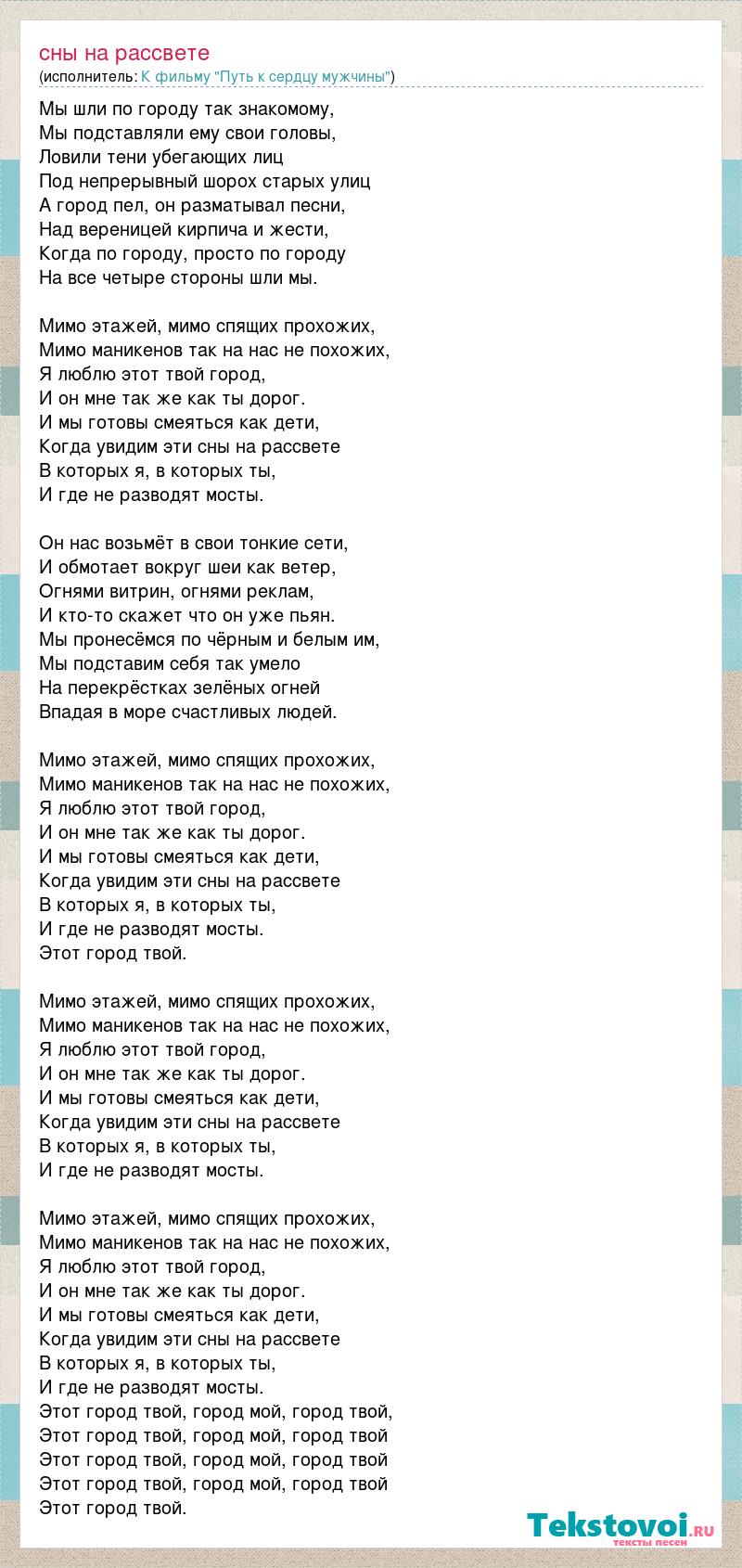 сны на рассвете
(исполнитель: К фильму "Путь к сердцу мужчины")

Мы шли по городу так знакомому,
Мы подставляли ему свои головы,
Ловили тени убегающих лиц
Под непрерывный шорох старых улиц
А город пел, он разматывал песни,
Над вереницей кирпича и жести,
Когда по городу, просто по городу
На все четыре стороны шли мы.

Мимо этажей, мимо спящих прохожих,
Мимо маникенов так на нас не похожих,
Я люблю этот твой город,
И он мне так же как ты дорог.
И мы готовы смеяться как дети,
Когда увидим эти сны на рассвете
В которых я, в которых ты,
И где не разводят мосты.

Он нас возьмёт в свои тонкие сети,
И обмотает вокруг шеи как ветер,
Огнями витрин, огнями реклам,
И кто-то скажет что он уже пьян.
Мы пронесёмся по чёрным и белым им,
Мы подставим себя так умело
На перекрёстках зелёных огней
Впадая в море счастливых людей.

Мимо этажей, мимо спящих прохожих,
Мимо маникенов так на нас не похожих,
Я люблю этот твой город,
И он мне так же как ты дорог.
И мы готовы смеяться как дети,
Когда увидим эти сны на рассвете
В которых я, в которых ты,
И где не разводят мосты.
Этот город твой.

Мимо этажей, мимо спящих прохожих,
Мимо маникенов так на нас не похожих,
Я люблю этот твой город,
И он мне так же как ты дорог.
И мы готовы смеяться как дети,
Когда увидим эти сны на рассвете
В которых я, в которых ты,
И где не разводят мосты.

Мимо этажей, мимо спящих прохожих,
Мимо маникенов так на нас не похожих,
Я люблю этот твой город,
И он мне так же как ты дорог.
И мы готовы смеяться как дети,
Когда увидим эти сны на рассвете
В которых я, в которых ты,
И где не разводят мосты.
Этот город твой, город мой, город твой,
Этот город твой, город мой, город твой
Этот город твой, город мой, город твой
Этот город твой, город мой, город твой
Этот город твой.

Tekstovoi.RU
тексты песен